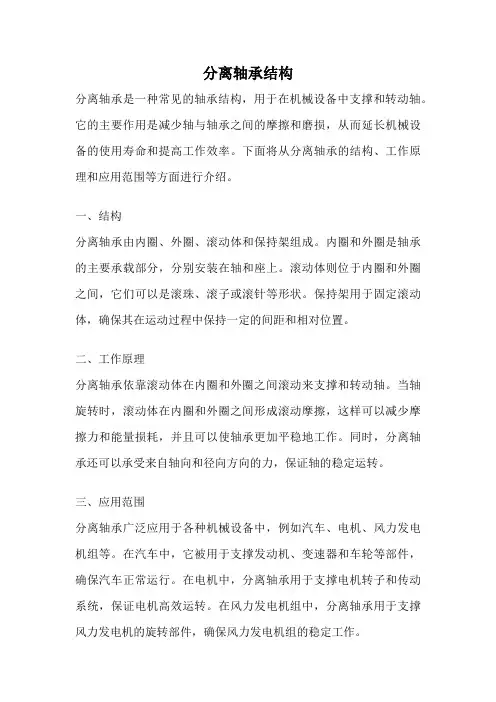 分离轴承结构

分离轴承是一种常见的轴承结构，用于在机械设备中支撑和转动轴。它的主要作用是减少轴与轴承之间的摩擦和磨损，从而延长机械设备的使用寿命和提高工作效率。下面将从分离轴承的结构、工作原理和应用范围等方面进行介绍。

一、结构

分离轴承由内圈、外圈、滚动体和保持架组成。内圈和外圈是轴承的主要承载部分，分别安装在轴和座上。滚动体则位于内圈和外圈之间，它们可以是滚珠、滚子或滚针等形状。保持架用于固定滚动体，确保其在运动过程中保持一定的间距和相对位置。

二、工作原理

分离轴承依靠滚动体在内圈和外圈之间滚动来支撑和转动轴。当轴旋转时，滚动体在内圈和外圈之间形成滚动摩擦，这样可以减少摩擦力和能量损耗，并且可以使轴承更加平稳地工作。同时，分离轴承还可以承受来自轴向和径向方向的力，保证轴的稳定运转。

三、应用范围

分离轴承广泛应用于各种机械设备中，例如汽车、电机、风力发电机组等。在汽车中，它被用于支撑发动机、变速器和车轮等部件，确保汽车正常运行。在电机中，分离轴承用于支撑电机转子和传动系统，保证电机高效运转。在风力发电机组中，分离轴承用于支撑风力发电机的旋转部件，确保风力发电机组的稳定工作。